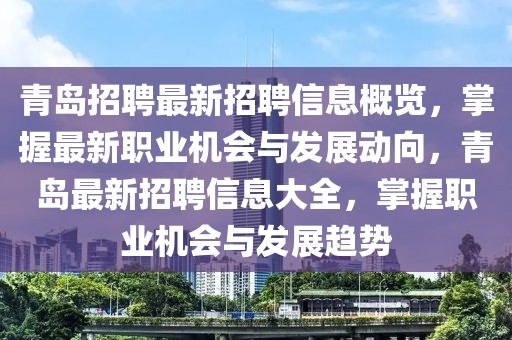 青岛招聘最新招聘信息概览，掌握最新职业机会与发展动向，青岛最新招聘信息大全，掌握职业机会与发展趋势